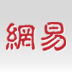 網易